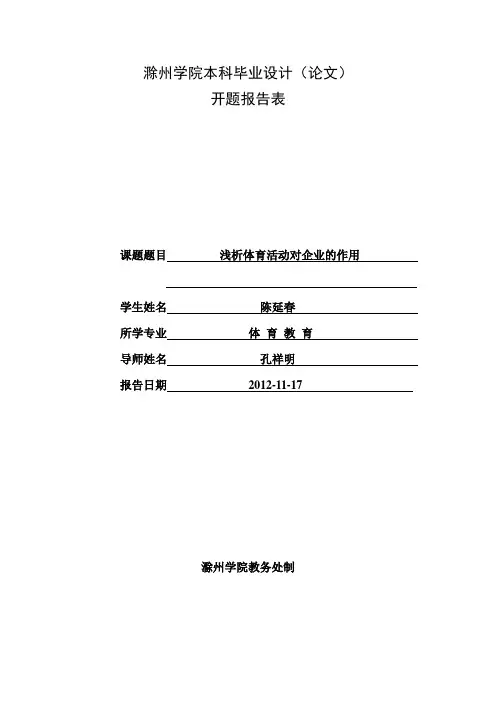 滁州学院本科毕业设计（论文）
开题报告表

课题题目 浅析体育活动对企业的作用

学生姓名 陈延春

所学专业 体 育 教 育

导师姓名 孔祥明

报告日期 2012-11-17

滁州学院教务处制